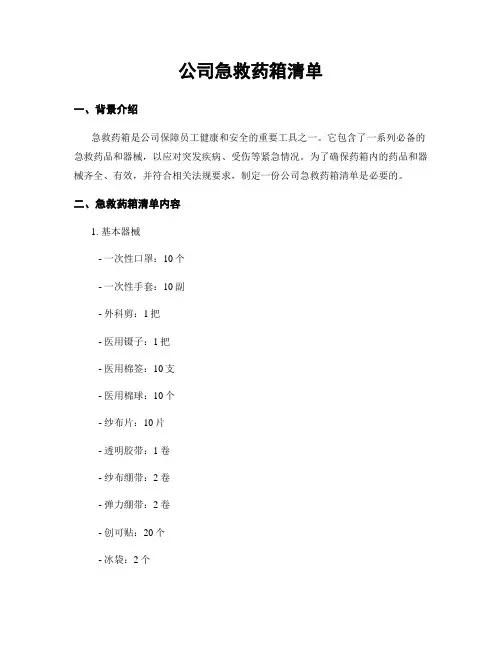 公司急救药箱清单

一、背景介绍

急救药箱是公司保障员工健康和安全的重要工具之一。它包含了一系列必备的急救药品和器械，以应对突发疾病、受伤等紧急情况。为了确保药箱内的药品和器械齐全、有效，并符合相关法规要求，制定一份公司急救药箱清单是必要的。

二、急救药箱清单内容

1. 基本器械

- 一次性口罩：10 个

- 一次性手套：10 副

- 外科剪：1 把

- 医用镊子：1 把

- 医用棉签：10 支

- 医用棉球：10 个

- 纱布片：10 片

- 透明胶带：1 卷

- 纱布绷带：2 卷

- 弹力绷带：2 卷

- 创可贴：20 个

- 冰袋：2 个